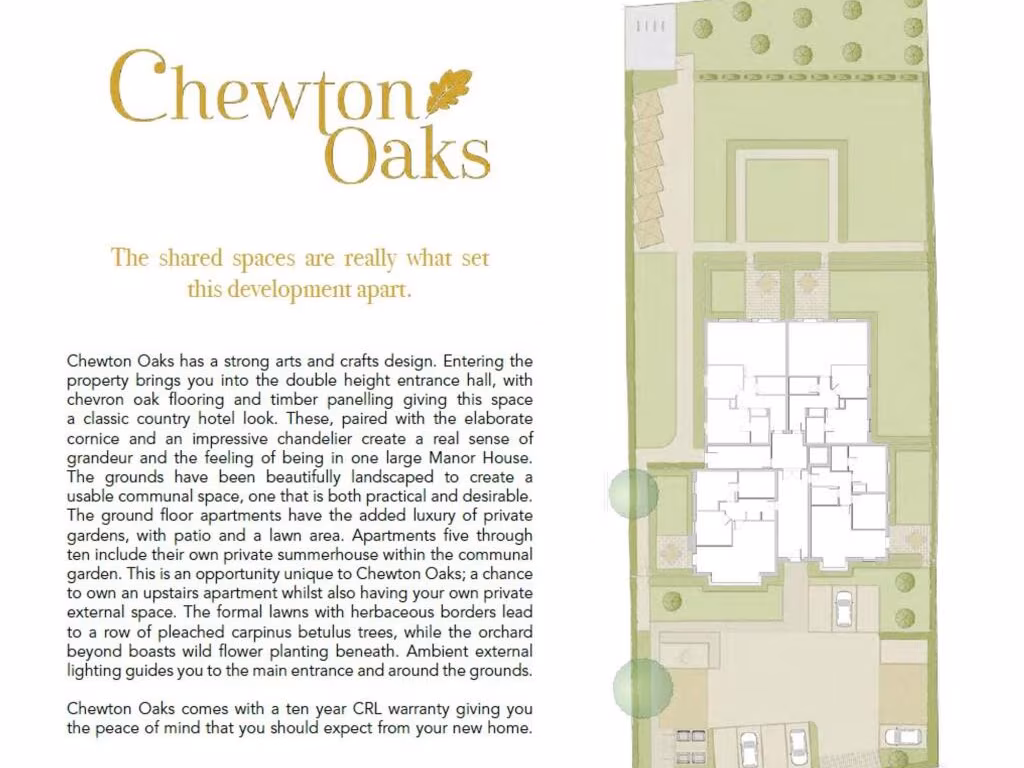 Chewton Oaks

The shared spaces are really what set this development apart.

Chewton Oaks has a strong arts and crafts design. Entering the property brings you into the double height entrance hall, with chevron oak flooring and timber panelling giving this space a classic country hotel look. These, paired with the elaborate cornice and an impressive chandelier create a real sense of grandeur and the feeling of being in one large Manor House. The grounds have been beautifully landscaped to create a usable communal space, one that is both practical and desirable. The ground floor apartments have the added luxury of private gardens, with patio and a lawn area. Apartments five through ten include their own private summerhouse within the communal garden. This is an opportunity unique to Chewton Oaks; a chance to own an upstairs apartment whilst also having your own private external space. The formal lawns with herbaceous borders lead to a row of pleached carpinus betulus trees, while the orchard beyond boasts wild flower planting beneath. Ambient external lighting guides you to the main entrance and around the grounds.

Chewton Oaks comes with a ten year CRL warranty giving you the peace of mind that you should expect from your new home.